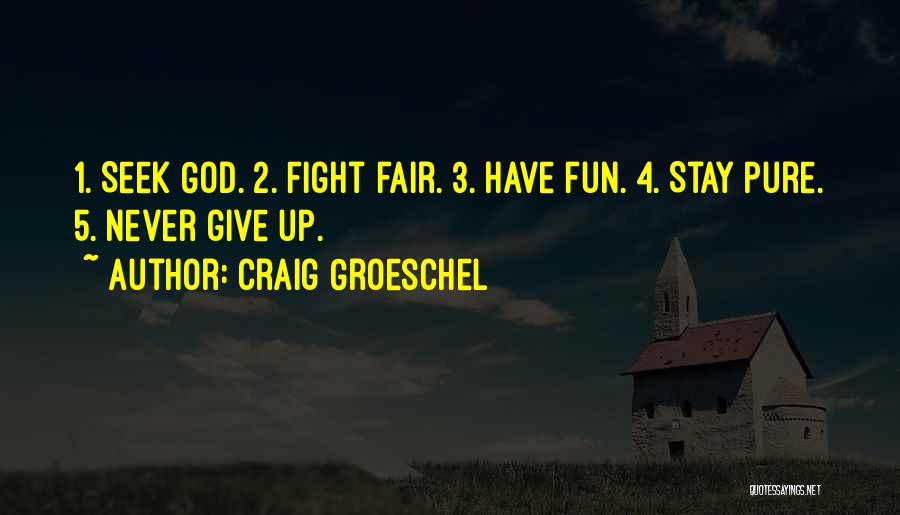 1. SEEK GOD. 2. FIGHT FAIR. 3. HAVE FUN. 4. STAY PURE. 5. NEVER GIVE UP.

~ AUTHOR: CRAIG GROESCHEL

QUOTESSAYINGS.NET